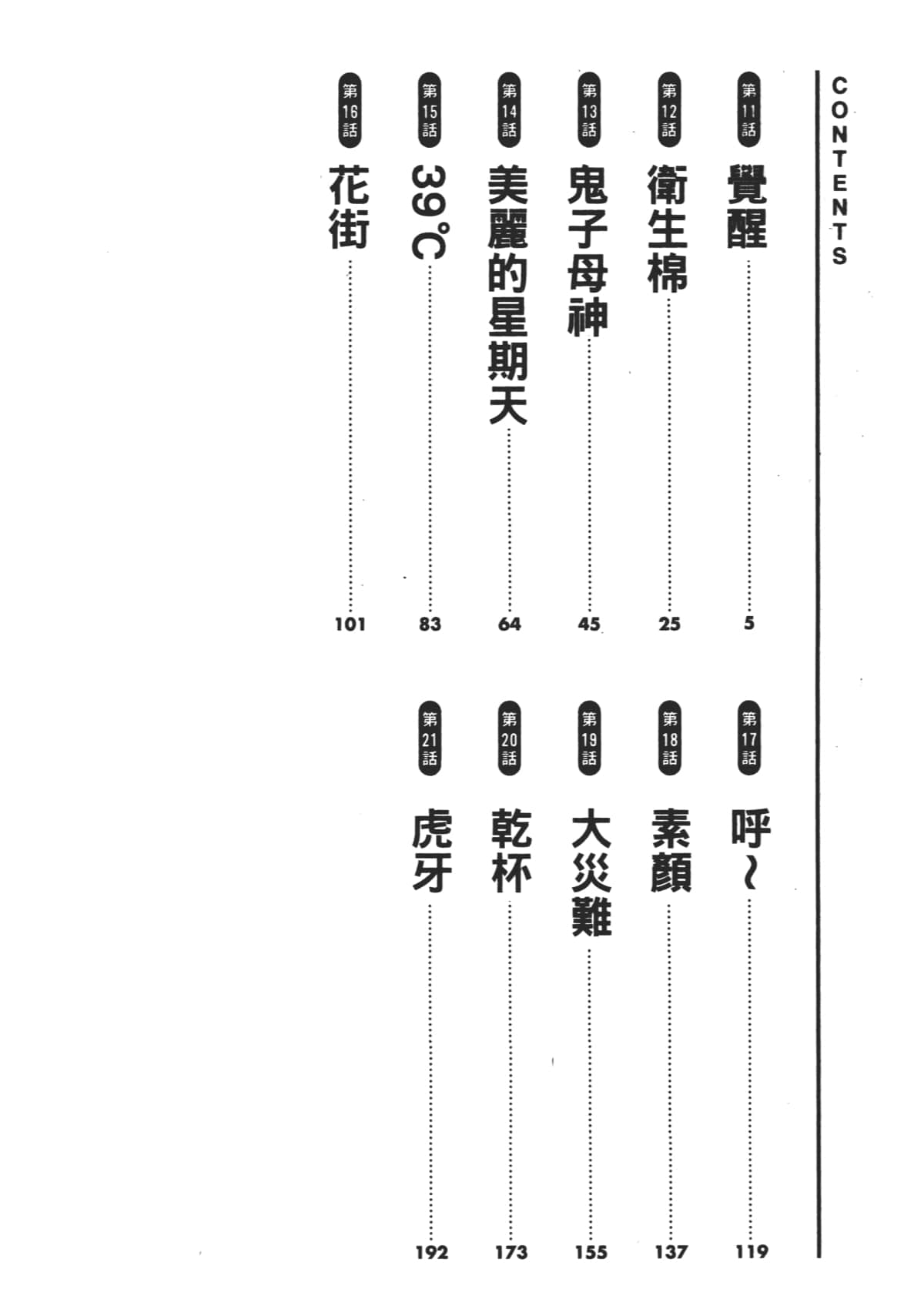 CONTENTS

第11話 覺醒 5

第12話 衛生棉 25

第13話 鬼子母神 45

第14話 美麗的星期天 64

第15話 39℃ 83

第16話 花街 101

第17話 呼～ 119

第18話 素顏 137

第19話 大災難 155

第20話 乾杯 173

第21話 虎牙 192